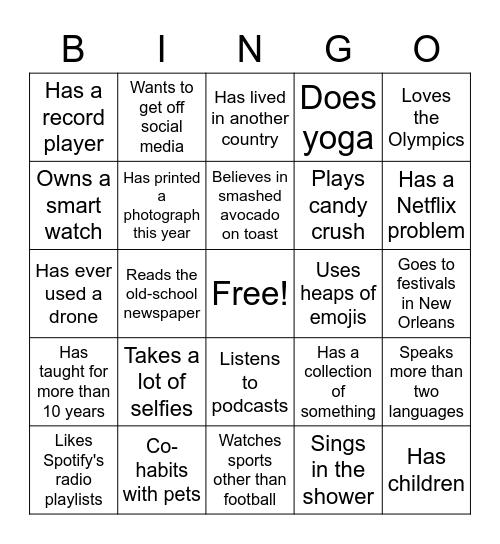 | B | I | N | G | O |
|---|---|---|---|---|
| Has a record player | Wants to get off social media | Has lived in another country | Does yoga | Loves the Olympics |
| Owns a smart watch | Has printed a photograph this year | Believes in smashed avocado on toast | Plays candy crush | Has a Netflix problem |
| Has ever used a drone | Reads the old-school newspaper | Free! | Uses heaps of emojis | Goes to festivals in New Orleans |
| Has taught for more than 10 years | Takes a lot of selfies | Listens to podcasts | Has a collection of something | Speaks more than two languages |
| Likes Spotify's radio playlists | Co-habits with pets | Watches sports other than football | Sings in the shower | Has children |